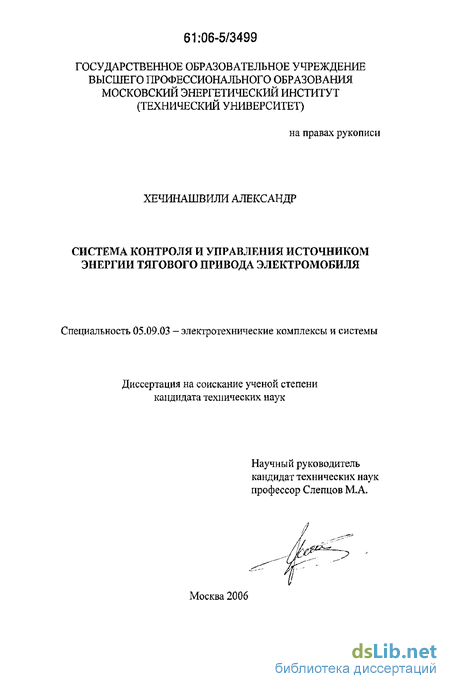 61:06-5/3499

ГОСУДАРСТВЕННОЕ ОБРАЗОВАТЕЛЬНОЕ УЧРЕЖДЕНИЕ ВЫСШЕГО ПРОФЕССИОНАЛЬНОГО ОБРАЗОВАНИЯ МОСКОВСКИЙ ЭНЕРГЕТИЧЕСКИЙ ИНСТИТУТ (ТЕХНИЧЕСКИЙ УНИВЕРСИТЕТ)

на правах рукописи

ХЕЧИНАШВИЛИ АЛЕКСАНДР

СИСТЕМА КОНТРОЛЯ И УПРАВЛЕНИЯ ИСТОЧНИКОМ ЭНЕРГИИ ТЯГОВОГО ПРИВОДА ЭЛЕКТРОМОБИЛЯ

Специальность 05.09.03 – электротехнические комплексы и системы

Диссертация на соискание ученой степени кандидата технических наук

Научный руководитель
кандидат технических наук
профессор Слепцов М.А.

Москва 2006

dsLib.net
библиотека диссертаций